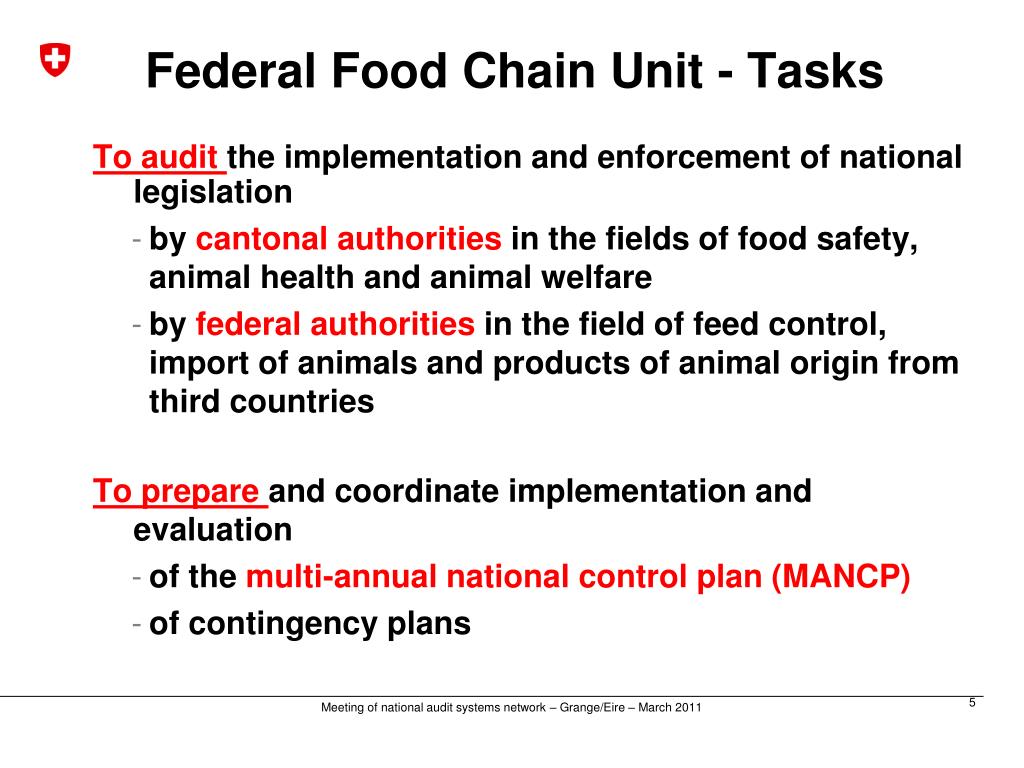 Federal Food Chain Unit - Tasks

To audit the implementation and enforcement of national legislation

- by cantonal authorities in the fields of food safety, animal health and animal welfare

- by federal authorities in the field of feed control, import of animals and products of animal origin from third countries

To prepare and coordinate implementation and evaluation

- of the multi-annual national control plan (MANCP)

- of contingency plans

Meeting of national audit systems network – Grange/Eire – March 2011

5